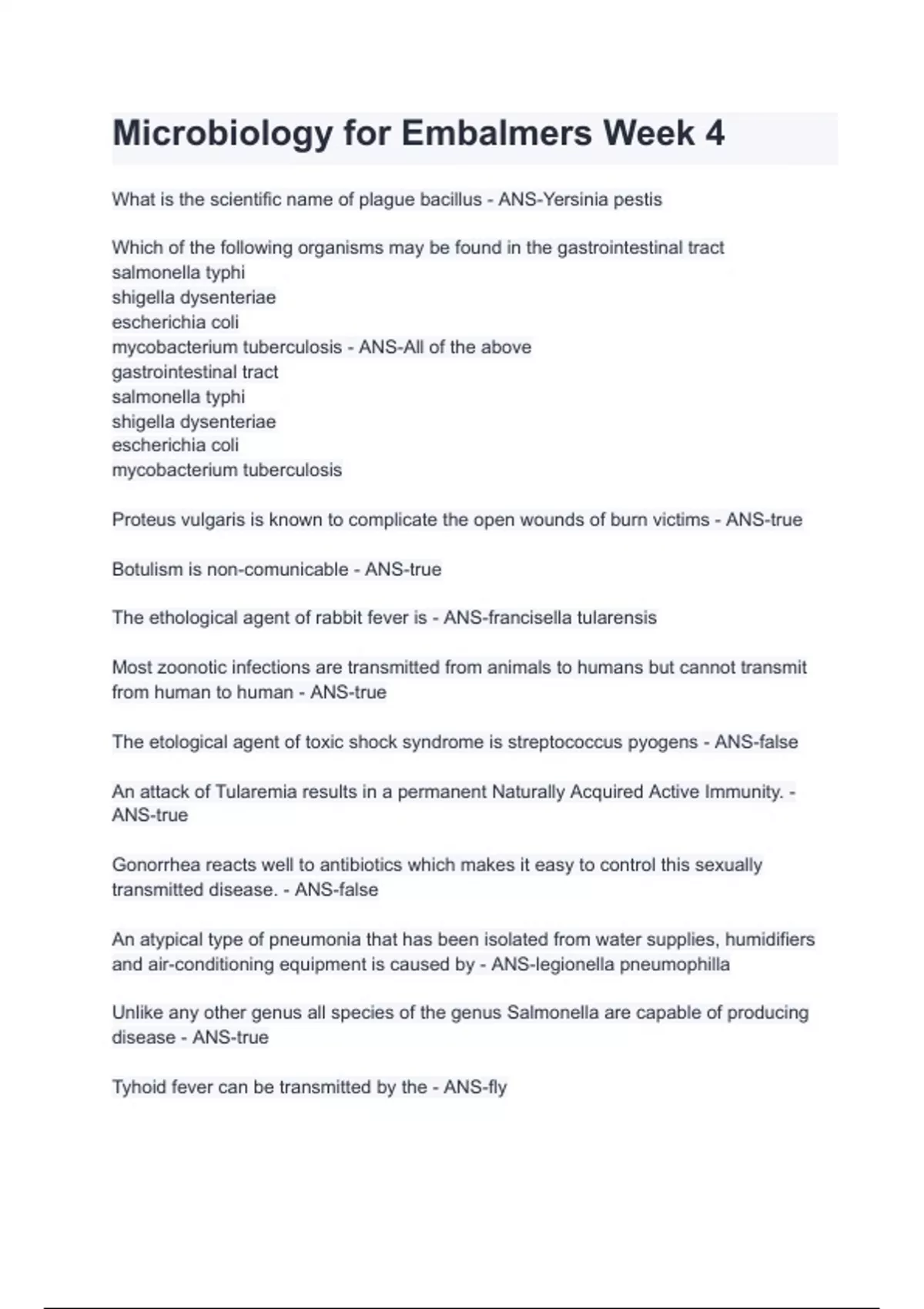 Microbiology for Embalmers Week 4

What is the scientific name of plague bacillus - ANS-Yersinia pestis

Which of the following organisms may be found in the gastrointestinal tract
salmonella typhi
shigella dysenteriae
escherichia coli
mycobacterium tuberculosis - ANS-All of the above
gastrointestinal tract
salmonella typhi
shigella dysenteriae
escherichia coli
mycobacterium tuberculosis

Proteus vulgaris is known to complicate the open wounds of burn victims - ANS-true

Botulism is non-comunicable - ANS-true

The ethological agent of rabbit fever is - ANS-francisella tularensis

Most zoonotic infections are transmitted from animals to humans but cannot transmit from human to human - ANS-true

The etological agent of toxic shock syndrome is streptococcus pyogens - ANS-false

An attack of Tularemia results in a permanent Naturally Acquired Active Immunity. - ANS-true

Gonorrhea reacts well to antibiotics which makes it easy to control this sexually transmitted disease. - ANS-false

An atypical type of pneumonia that has been isolated from water supplies, humidifiers and air-conditioning equipment is caused by - ANS-legionella pneumophilla

Unlike any other genus all species of the genus Salmonella are capable of producing disease - ANS-true

Tyhoid fever can be transmitted by the - ANS-fly